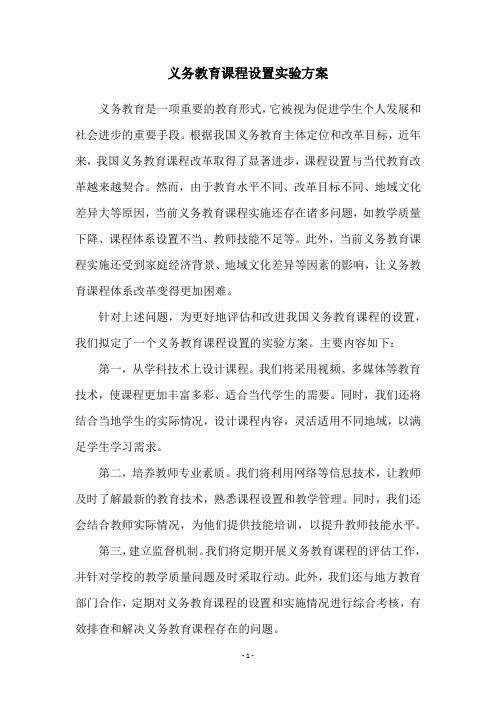 义务教育课程设置实验方案

义务教育是一项重要的教育形式，它被视为促进学生个人发展和社会进步的重要手段。根据我国义务教育主体定位和改革目标，近年来，我国义务教育课程改革取得了显著进步，课程设置与当代教育改革越来越契合。然而，由于教育水平不同、改革目标不同、地域文化差异大等原因，当前义务教育课程实施还存在诸多问题，如教学质量下降、课程体系设置不当、教师技能不足等。此外，当前义务教育课程实施还受到家庭经济背景、地域文化差异等因素的影响，让义务教育课程体系改革变得更加困难。

针对上述问题，为更好地评估和改进我国义务教育课程的设置，我们拟定了一个义务教育课程设置的实验方案。主要内容如下：

第一，从学科技术上设计课程。我们将采用视频、多媒体等教育技术，使课程更加丰富多彩、适合当代学生的需要。同时，我们还将结合当地学生的实际情况，设计课程内容，灵活适用不同地域，以满足学生学习需求。

第二，培养教师专业素质。我们将利用网络等信息技术，让教师及时了解最新的教育技术，熟悉课程设置和教学管理。同时，我们还会结合教师实际情况，为他们提供技能培训，以提升教师技能水平。

第三，建立监督机制。我们将定期开展义务教育课程的评估工作，并针对学校的教学质量问题及时采取行动。此外，我们还与地方教育部门合作，定期对义务教育课程的设置和实施情况进行综合考核，有效排查和解决义务教育课程存在的问题。

- 1 -